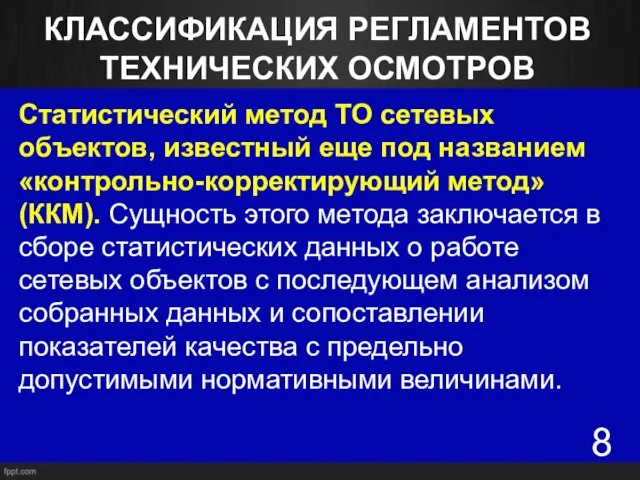 КЛАССИФИКАЦИЯ РЕГЛАМЕНТОВ ТЕХНИЧЕСКИХ ОСМОТРОВ

Статистический метод ТО сетевых объектов, известный еще под названием «контрольно-корректирующий метод» (ККМ). Сущность этого метода заключается в сборе статистических данных о работе сетевых объектов с последующем анализом собранных данных и сопоставлении показателей качества с предельно допустимыми нормативными величинами.

8

fppt.com